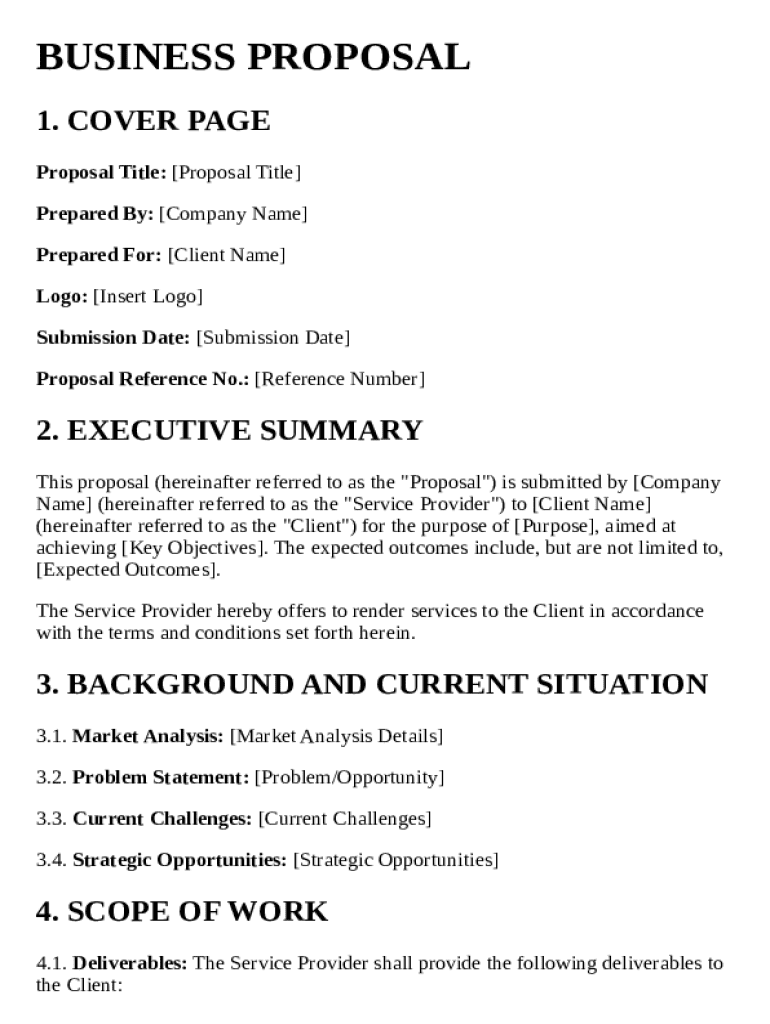 BUSINESS PROPOSAL

1. COVER PAGE

Proposal Title: [Proposal Title]

Prepared By: [Company Name]

Prepared For: [Client Name]

Logo: [Insert Logo]

Submission Date: [Submission Date]

Proposal Reference No.: [Reference Number]

2. EXECUTIVE SUMMARY

This proposal (hereinafter referred to as the "Proposal") is submitted by [Company Name] (hereinafter referred to as the "Service Provider") to [Client Name] (hereinafter referred to as the "Client") for the purpose of [Purpose], aimed at achieving [Key Objectives]. The expected outcomes include, but are not limited to, [Expected Outcomes].

The Service Provider hereby offers to render services to the Client in accordance with the terms and conditions set forth herein.

3. BACKGROUND AND CURRENT SITUATION

3.1. Market Analysis: [Market Analysis Details]

3.2. Problem Statement: [Problem/Opportunity]

3.3. Current Challenges: [Current Challenges]

3.4. Strategic Opportunities: [Strategic Opportunities]

4. SCOPE OF WORK

4.1. Deliverables: The Service Provider shall provide the following deliverables to the Client: